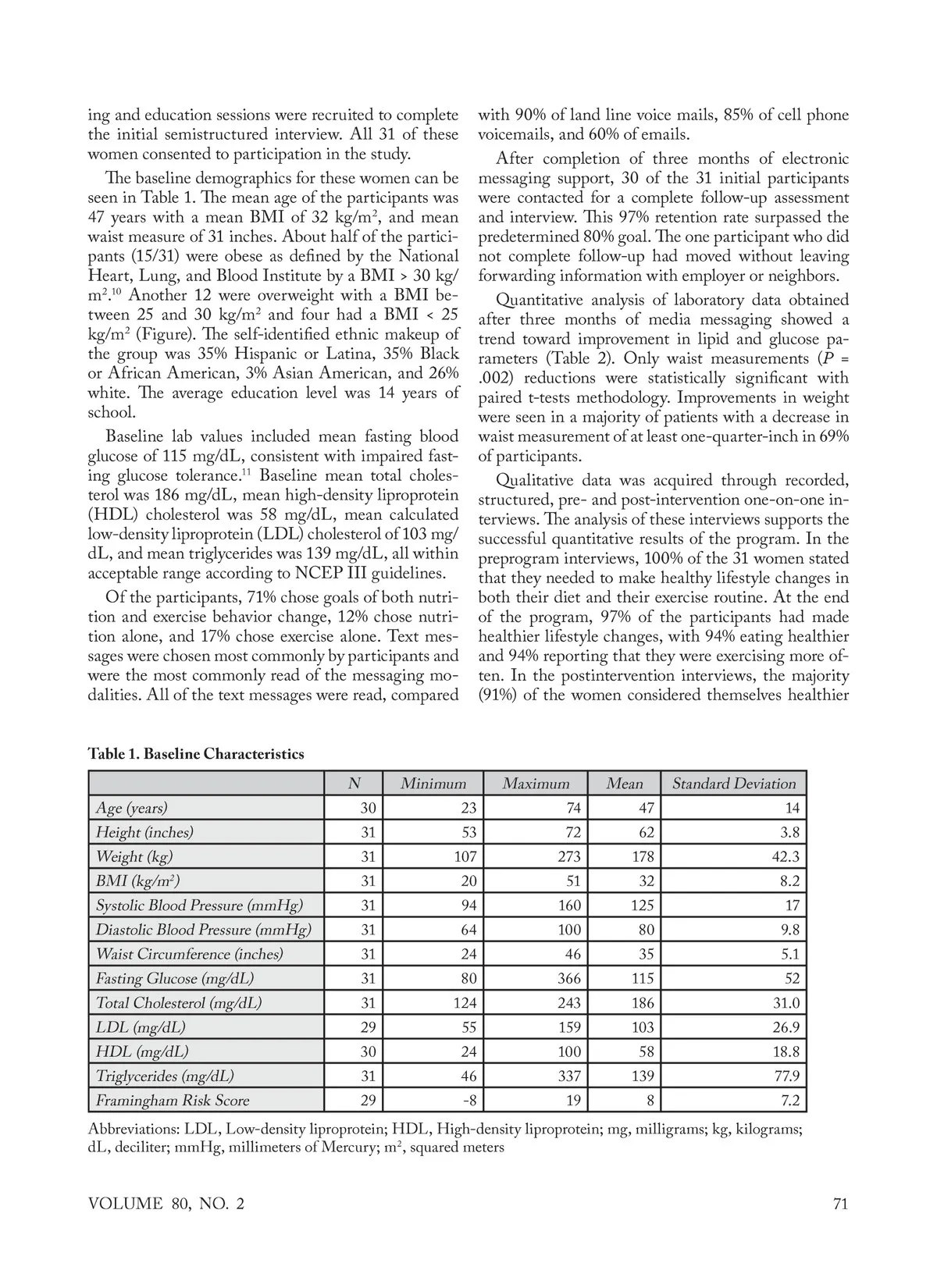 ing and education sessions were recruited to complete the initial semistructured interview. All 31 of these women consented to participation in the study.

The baseline demographics for these women can be seen in Table 1. The mean age of the participants was 47 years with a mean BMI of 32 kg/m$^2$, and mean waist measure of 31 inches. About half of the participants (15/31) were obese as defined by the National Heart, Lung, and Blood Institute by a BMI > 30 kg/m$^2$.$^{10}$ Another 12 were overweight with a BMI between 25 and 30 kg/m$^2$ and four had a BMI < 25 kg/m$^2$ (Figure). The self-identified ethnic makeup of the group was 35% Hispanic or Latina, 35% Black or African American, 3% Asian American, and 26% white. The average education level was 14 years of school.

Baseline lab values included mean fasting blood glucose of 115 mg/dL, consistent with impaired fasting glucose tolerance.$^{11}$ Baseline mean total cholesterol was 186 mg/dL, mean high-density liproprotein (HDL) cholesterol was 58 mg/dL, mean calculated low-density liproprotein (LDL) cholesterol of 103 mg/dL, and mean triglycerides was 139 mg/dL, all within acceptable range according to NCEP III guidelines.

Of the participants, 71% chose goals of both nutrition and exercise behavior change, 12% chose nutrition alone, and 17% chose exercise alone. Text messages were chosen most commonly by participants and were the most commonly read of the messaging modalities. All of the text messages were read, compared with 90% of land line voice mails, 85% of cell phone voicemails, and 60% of emails.

After completion of three months of electronic messaging support, 30 of the 31 initial participants were contacted for a complete follow-up assessment and interview. This 97% retention rate surpassed the predetermined 80% goal. The one participant who did not complete follow-up had moved without leaving forwarding information with employer or neighbors.

Quantitative analysis of laboratory data obtained after three months of media messaging showed a trend toward improvement in lipid and glucose parameters (Table 2). Only waist measurements ($P$ = .002) reductions were statistically significant with paired t-tests methodology. Improvements in weight were seen in a majority of patients with a decrease in waist measurement of at least one-quarter-inch in 69% of participants.

Qualitative data was acquired through recorded, structured, pre- and post-intervention one-on-one interviews. The analysis of these interviews supports the successful quantitative results of the program. In the preprogram interviews, 100% of the 31 women stated that they needed to make healthy lifestyle changes in both their diet and their exercise routine. At the end of the program, 97% of the participants had made healthier lifestyle changes, with 94% eating healthier and 94% reporting that they were exercising more often. In the postintervention interviews, the majority (91%) of the women considered themselves healthier

Table 1. Baseline Characteristics

| | N | Minimum | Maximum | Mean | Standard Deviation |
|---|---|---|---|---|---|
| Age (years) | 30 | 23 | 74 | 47 | 14 |
| Height (inches) | 31 | 53 | 72 | 62 | 3.8 |
| Weight (kg) | 31 | 107 | 273 | 178 | 42.3 |
| BMI (kg/m$^2$) | 31 | 20 | 51 | 32 | 8.2 |
| Systolic Blood Pressure (mmHg) | 31 | 94 | 160 | 125 | 17 |
| Diastolic Blood Pressure (mmHg) | 31 | 64 | 100 | 80 | 9.8 |
| Waist Circumference (inches) | 31 | 24 | 46 | 35 | 5.1 |
| Fasting Glucose (mg/dL) | 31 | 80 | 366 | 115 | 52 |
| Total Cholesterol (mg/dL) | 31 | 124 | 243 | 186 | 31.0 |
| LDL (mg/dL) | 29 | 55 | 159 | 103 | 26.9 |
| HDL (mg/dL) | 30 | 24 | 100 | 58 | 18.8 |
| Triglycerides (mg/dL) | 31 | 46 | 337 | 139 | 77.9 |
| Framingham Risk Score | 29 | -8 | 19 | 8 | 7.2 |

Abbreviations: LDL, Low-density liproprotein; HDL, High-density liproprotein; mg, milligrams; kg, kilograms; dL, deciliter; mmHg, millimeters of Mercury; m$^2$, squared meters

VOLUME 80, NO. 2

71